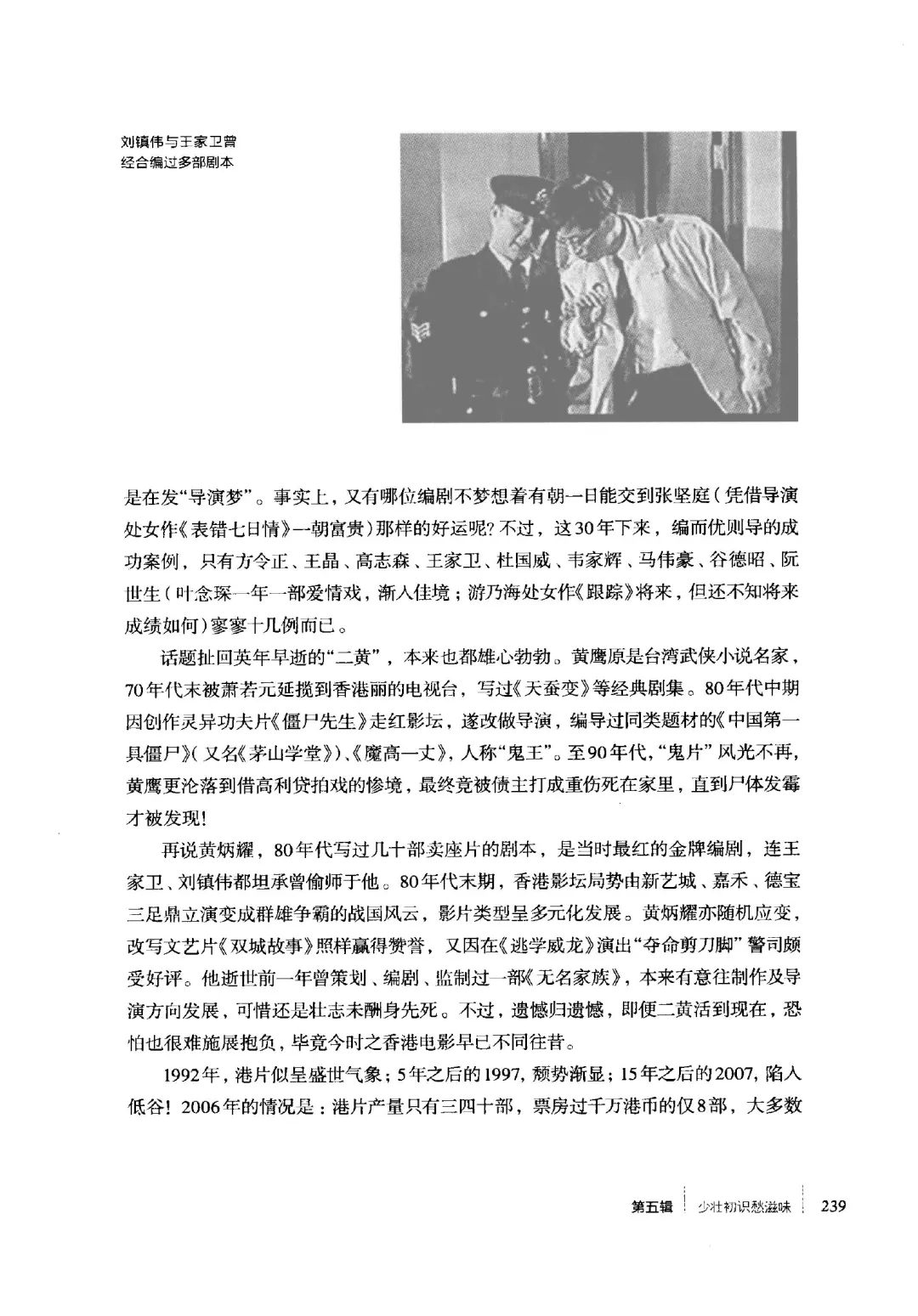 刘镇伟与王家卫曾经合编过多部剧本

是在发“导演梦”。事实上，又有哪位编剧不梦想着有朝一日能交到张坚庭（凭借导演处女作《表错七日情》一朝富贵）那样的好运呢？不过，这30年下来，编而优则导的成功案例，只有方令正、王晶、高志森、王家卫、杜国威、韦家辉、马伟豪、谷德昭、阮世生（叶念琛一年一部爱情戏，渐入佳境；游乃海处女作《跟踪》将来，但还不知将来成绩如何）寥寥十几例而已。

话题扯回英年早逝的“二黄”，本来也都雄心勃勃。黄鹰原是台湾武侠小说名家，70年代末被萧若元延揽到香港丽的电视台，写过《天蚕变》等经典剧集。80年代中期因创作灵异功夫片《僵尸先生》走红影坛，遂改做导演，编导过同类题材的《中国第一具僵尸》（又名《茅山学堂》）、《魔高一丈》，人称“鬼王”。至90年代，“鬼片”风光不再，黄鹰更沦落到借高利贷拍戏的惨境，最终竟被债主打成重伤死在家里，直到尸体发霉才被发现！

再说黄炳耀，80年代写过几十部卖座片的剧本，是当时最红的金牌编剧，连王家卫、刘镇伟都坦承曾偷师于他。80年代末期，香港影坛局势由新艺城、嘉禾、德宝三足鼎立演变成群雄争霸的战国风云，影片类型呈多元化发展。黄炳耀亦随机应变，改写文艺片《双城故事》照样赢得赞誉，又因在《逃学威龙》演出“夺命剪刀脚”警司颇受好评。他逝世前一年曾策划、编剧、监制过一部《无名家族》，本来有意往制作及导演方向发展，可惜还是壮志未酬身先死。不过，遗憾归遗憾，即便二黄活到现在，恐怕也很难施展抱负，毕竟今时之香港电影早已不同往昔。

1992年，港片似呈盛世气象；5年之后的1997，颓势渐显；15年之后的2007，陷入低谷！2006年的情况是：港片产量只有三四十部，票房过千万港币的仅8部，大多数

第五辑 少壮初识愁滋味 239